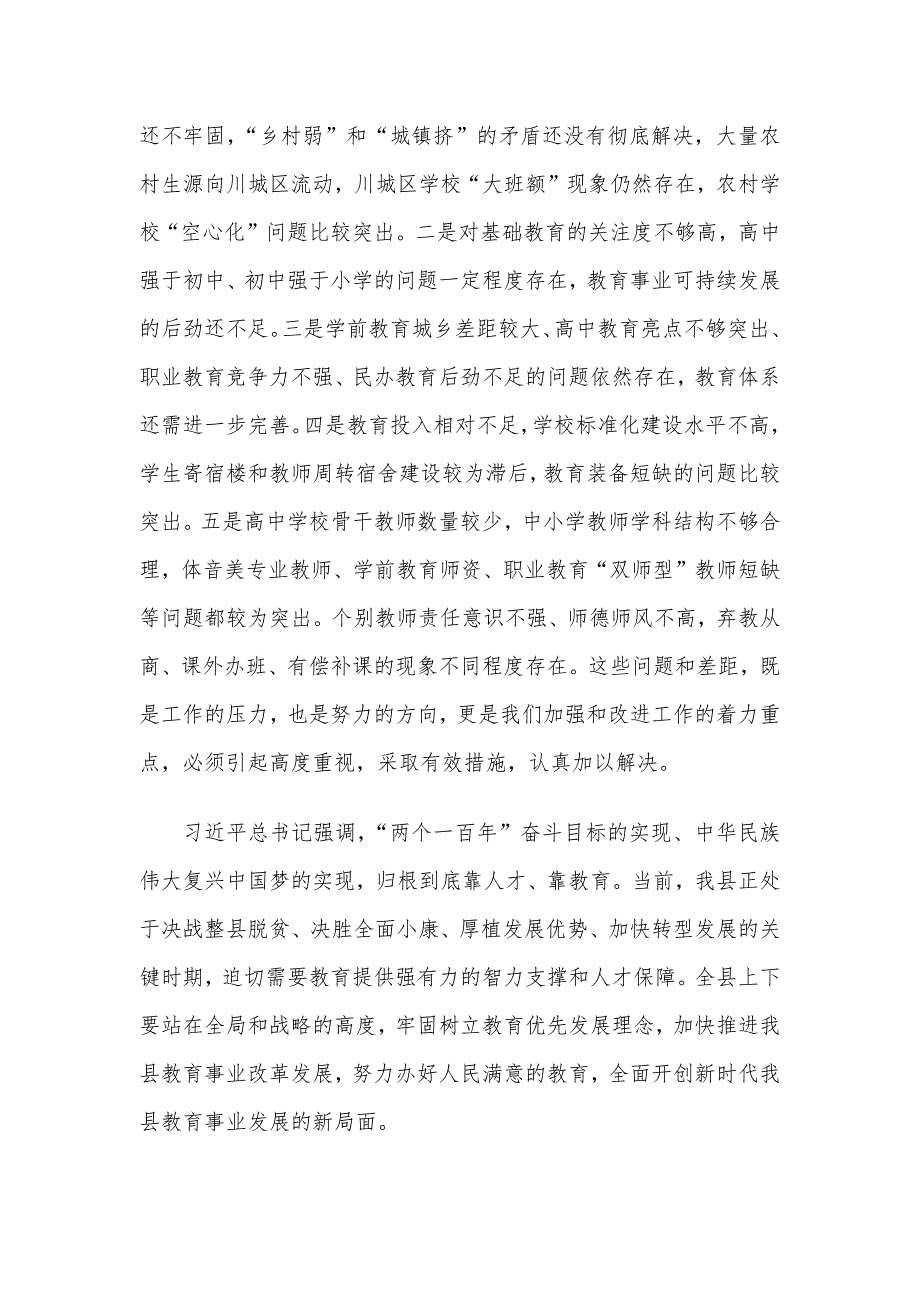 还不牢固，“乡村弱”和“城镇挤”的矛盾还没有彻底解决，大量农村生源向川城区流动，川城区学校“大班额”现象仍然存在，农村学校“空心化”问题比较突出。二是对基础教育的关注度不够高，高中强于初中、初中强于小学的问题一定程度存在，教育事业可持续发展的后劲还不足。三是学前教育城乡差距较大、高中教育亮点不够突出、职业教育竞争力不强、民办教育后劲不足的问题依然存在，教育体系还需进一步完善。四是教育投入相对不足，学校标准化建设水平不高，学生寄宿楼和教师周转宿舍建设较为滞后，教育装备短缺的问题比较突出。五是高中学校骨干教师数量较少，中小学教师学科结构不够合理，体音美专业教师、学前教育师资、职业教育“双师型”教师短缺等问题都较为突出。个别教师责任意识不强、师德师风不高，弃教从商、课外办班、有偿补课的现象不同程度存在。这些问题和差距，既是工作的压力，也是努力的方向，更是我们加强和改进工作的着力重点，必须引起高度重视，采取有效措施，认真加以解决。

习近平总书记强调，“两个一百年”奋斗目标的实现、中华民族伟大复兴中国梦的实现，归根到底靠人才、靠教育。当前，我县正处于决战整县脱贫、决胜全面小康、厚植发展优势、加快转型发展的关键时期，迫切需要教育提供强有力的智力支撑和人才保障。全县上下要站在全局和战略的高度，牢固树立教育优先发展理念，加快推进我县教育事业改革发展，努力办好人民满意的教育，全面开创新时代我县教育事业发展的新局面。